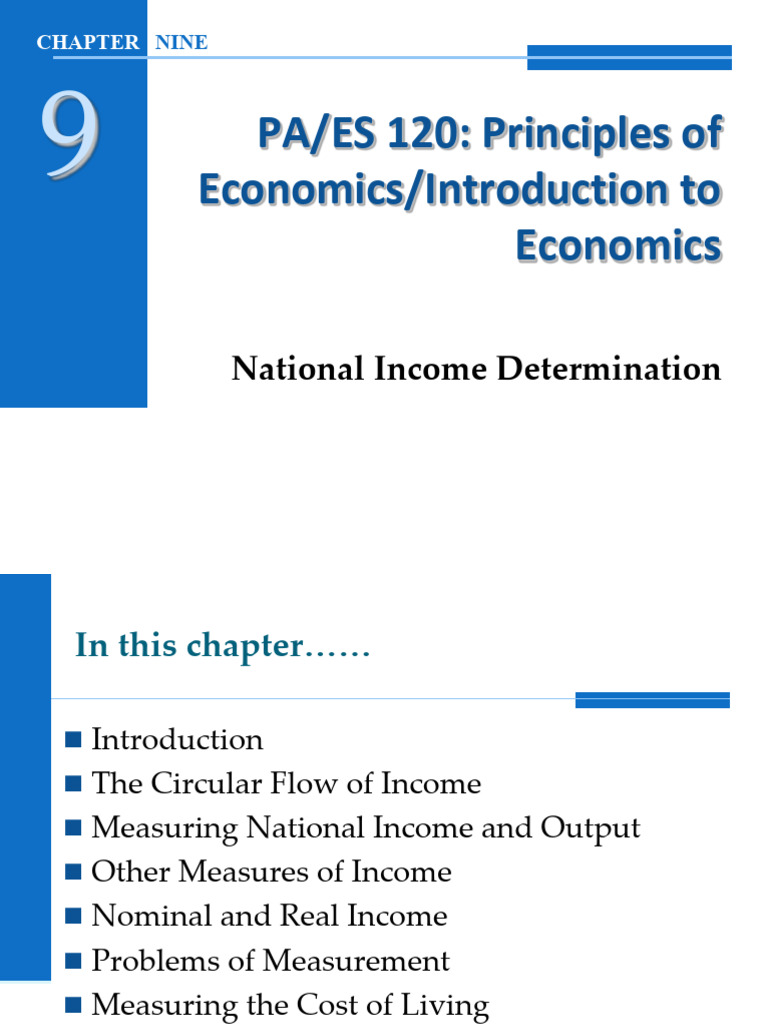 CHAPTER NINE

9

PA/ES 120: Principles of Economics/Introduction to Economics

National Income Determination

In this chapter……

• Introduction
• The Circular Flow of Income
• Measuring National Income and Output
• Other Measures of Income
• Nominal and Real Income
• Problems of Measurement
• Measuring the Cost of Living